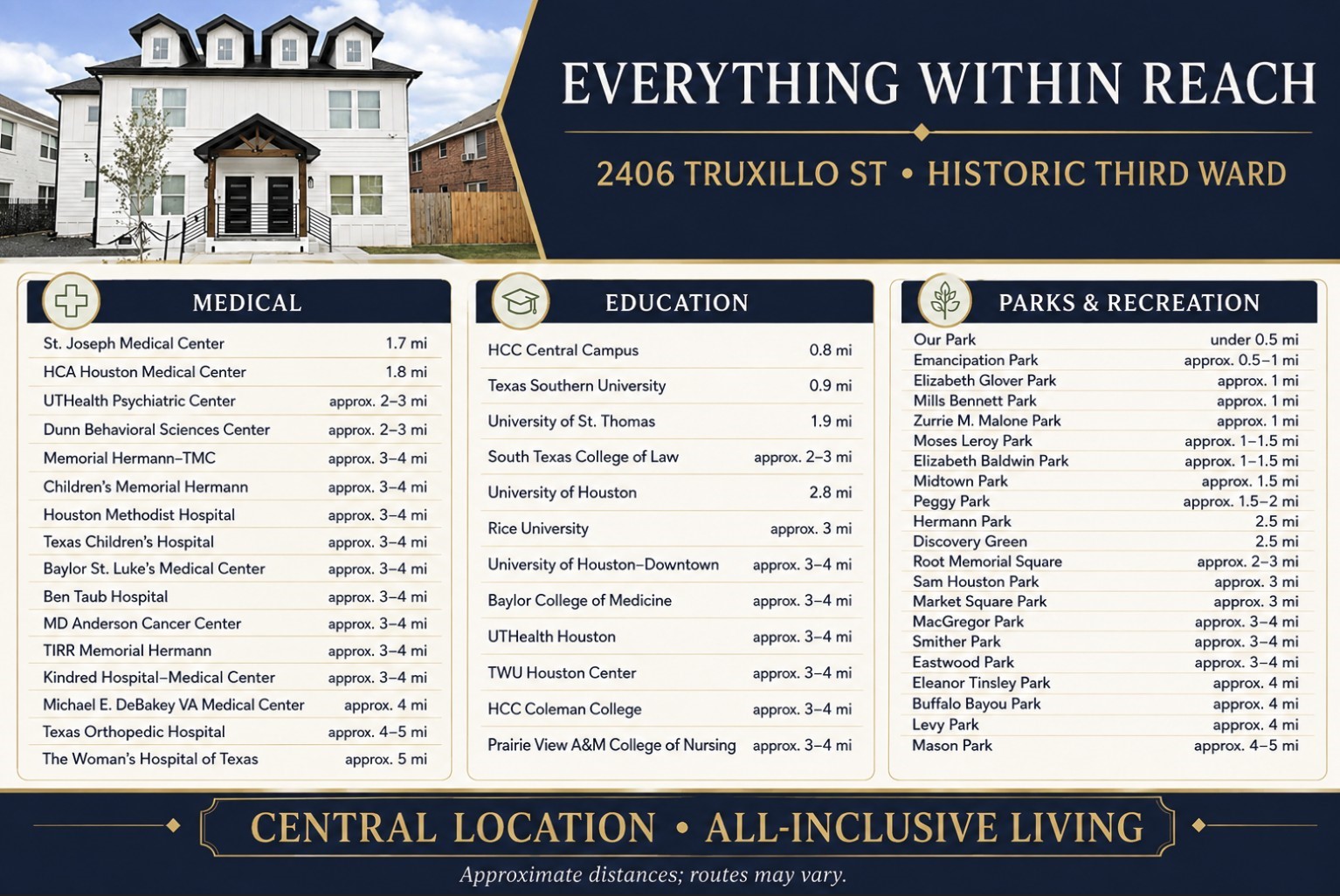 EVERYTHING WITHIN REACH

2406 TRUXILLO ST • HISTORIC THIRD WARD

MEDICAL

| | |
|---|---|
| St. Joseph Medical Center | 1.7 mi |
| HCA Houston Medical Center | 1.8 mi |
| UTHealth Psychiatric Center | approx. 2–3 mi |
| Dunn Behavioral Sciences Center | approx. 2–3 mi |
| Memorial Hermann–TMC | approx. 3–4 mi |
| Children's Memorial Hermann | approx. 3–4 mi |
| Houston Methodist Hospital | approx. 3–4 mi |
| Texas Children's Hospital | approx. 3–4 mi |
| Baylor St. Luke's Medical Center | approx. 3–4 mi |
| Ben Taub Hospital | approx. 3–4 mi |
| MD Anderson Cancer Center | approx. 3–4 mi |
| TIRR Memorial Hermann | approx. 3–4 mi |
| Kindred Hospital–Medical Center | approx. 3–4 mi |
| Michael E. DeBakey VA Medical Center | approx. 4 mi |
| Texas Orthopedic Hospital | approx. 4–5 mi |
| The Woman's Hospital of Texas | approx. 5 mi |

EDUCATION

| | |
|---|---|
| HCC Central Campus | 0.8 mi |
| Texas Southern University | 0.9 mi |
| University of St. Thomas | 1.9 mi |
| South Texas College of Law | approx. 2–3 mi |
| University of Houston | 2.8 mi |
| Rice University | approx. 3 mi |
| University of Houston–Downtown | approx. 3–4 mi |
| Baylor College of Medicine | approx. 3–4 mi |
| UTHealth Houston | approx. 3–4 mi |
| TWU Houston Center | approx. 3–4 mi |
| HCC Coleman College | approx. 3–4 mi |
| Prairie View A&M College of Nursing | approx. 3–4 mi |

PARKS & RECREATION

| | |
|---|---|
| Our Park | under 0.5 mi |
| Emancipation Park | approx. 0.5–1 mi |
| Elizabeth Glover Park | approx. 1 mi |
| Mills Bennett Park | approx. 1 mi |
| Zurrie M. Malone Park | approx. 1 mi |
| Moses Leroy Park | approx. 1–1.5 mi |
| Elizabeth Baldwin Park | approx. 1–1.5 mi |
| Midtown Park | approx. 1.5 mi |
| Peggy Park | approx. 1.5–2 mi |
| Hermann Park | 2.5 mi |
| Discovery Green | 2.5 mi |
| Root Memorial Square | approx. 2–3 mi |
| Sam Houston Park | approx. 3 mi |
| Market Square Park | approx. 3 mi |
| MacGregor Park | approx. 3–4 mi |
| Smither Park | approx. 3–4 mi |
| Eastwood Park | approx. 3–4 mi |
| Eleanor Tinsley Park | approx. 4 mi |
| Buffalo Bayou Park | approx. 4 mi |
| Levy Park | approx. 4 mi |
| Mason Park | approx. 4–5 mi |

CENTRAL LOCATION • ALL-INCLUSIVE LIVING

Approximate distances; routes may vary.